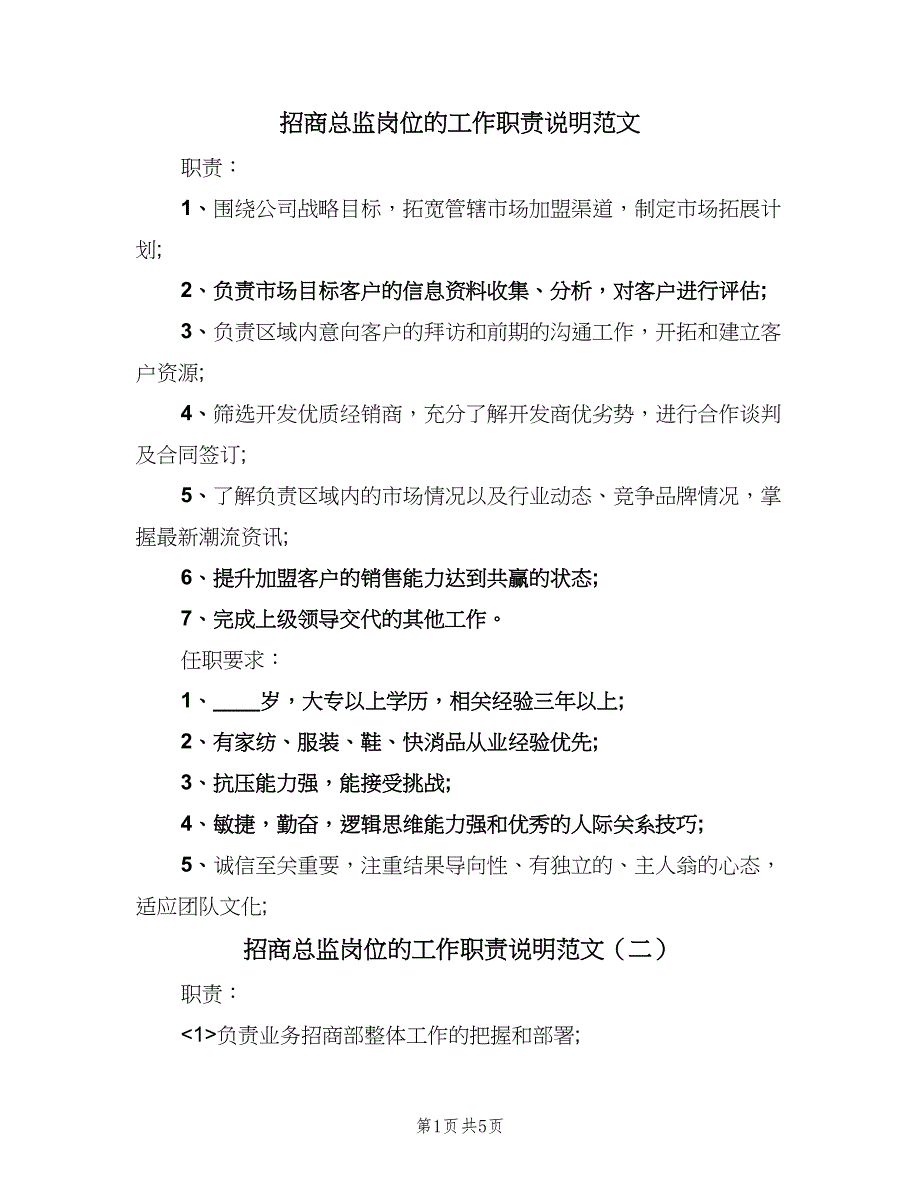 招商总监岗位的工作职责说明范文

职责：

1、围绕公司战略目标，拓宽管辖市场加盟渠道，制定市场拓展计划;

2、负责市场目标客户的信息资料收集、分析，对客户进行评估;

3、负责区域内意向客户的拜访和前期的沟通工作，开拓和建立客户资源;

4、筛选开发优质经销商，充分了解开发商优劣势，进行合作谈判及合同签订;

5、了解负责区域内的市场情况以及行业动态、竞争品牌情况，掌握最新潮流资讯;

6、提升加盟客户的销售能力达到共赢的状态;

7、完成上级领导交代的其他工作。

任职要求：

1、____岁，大专以上学历，相关经验三年以上;

2、有家纺、服装、鞋、快消品从业经验优先;

3、抗压能力强，能接受挑战;

4、敏捷，勤奋，逻辑思维能力强和优秀的人际关系技巧;

5、诚信至关重要，注重结果导向性、有独立的、主人翁的心态，适应团队文化;

招商总监岗位的工作职责说明范文（二）

职责：

<1>负责业务招商部整体工作的把握和部署;

第1页 共5页